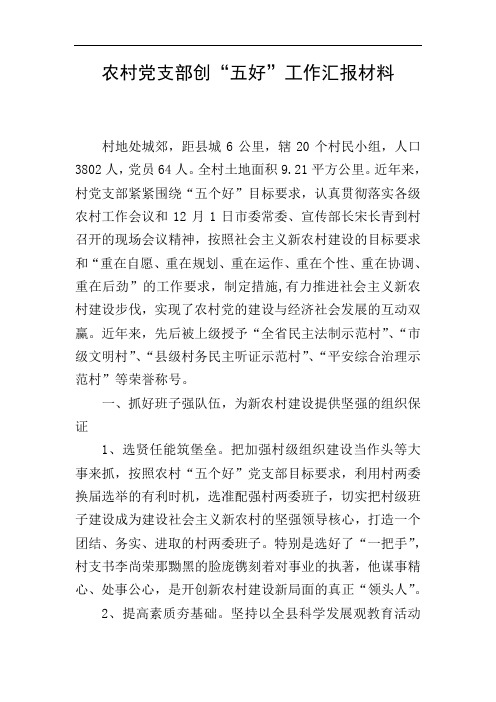 农村党支部创“五好”工作汇报材料

村地处城郊，距县城 6 公里，辖 20 个村民小组，人口 3802 人，党员 64 人。全村土地面积 9.21 平方公里。近年来，村党支部紧紧围绕“五个好”目标要求，认真贯彻落实各级农村工作会议和 12 月 1 日市委常委、宣传部长宋长青到村召开的现场会议精神，按照社会主义新农村建设的目标要求和“重在自愿、重在规划、重在运作、重在个性、重在协调、重在后劲”的工作要求，制定措施，有力推进社会主义新农村建设步伐，实现了农村党的建设与经济社会发展的互动双赢。近年来，先后被上级授予“全省民主法制示范村”、“市级文明村”、“县级村务民主听证示范村”、“平安综合治理示范村”等荣誉称号。

一、抓好班子强队伍，为新农村建设提供坚强的组织保证

1、选贤任能筑堡垒。把加强村级组织建设当作头等大事来抓，按照农村“五个好”党支部目标要求，利用村两委换届选举的有利时机，选准配强村两委班子，切实把村级班子建设成为建设社会主义新农村的坚强领导核心，打造一个团结、务实、进取的村两委班子。特别是选好了“一把手”，村支书李尚荣那黝黑的脸庞镌刻着对事业的执著，他谋事精心、处事公心，是开创新农村建设新局面的真正“领头人”。

2、提高素质夯基础。坚持以全县科学发展观教育活动